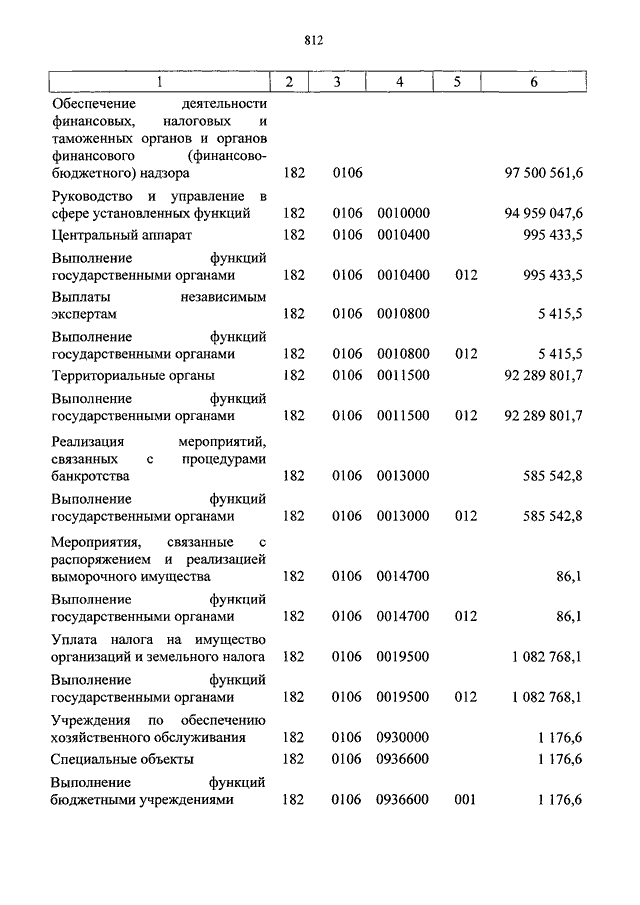 812

| 1 | 2 | 3 | 4 | 5 | 6 |
|---|---|---|---|---|---|
| Обеспечение деятельности финансовых, налоговых и таможенных органов и органов финансового (финансово-бюджетного) надзора | 182 | 0106 | | | 97 500 561,6 |
| Руководство и управление в сфере установленных функций | 182 | 0106 | 0010000 | | 94 959 047,6 |
| Центральный аппарат | 182 | 0106 | 0010400 | | 995 433,5 |
| Выполнение функций государственными органами | 182 | 0106 | 0010400 | 012 | 995 433,5 |
| Выплаты независимым экспертам | 182 | 0106 | 0010800 | | 5 415,5 |
| Выполнение функций государственными органами | 182 | 0106 | 0010800 | 012 | 5 415,5 |
| Территориальные органы | 182 | 0106 | 0011500 | | 92 289 801,7 |
| Выполнение функций государственными органами | 182 | 0106 | 0011500 | 012 | 92 289 801,7 |
| Реализация мероприятий, связанных с процедурами банкротства | 182 | 0106 | 0013000 | | 585 542,8 |
| Выполнение функций государственными органами | 182 | 0106 | 0013000 | 012 | 585 542,8 |
| Мероприятия, связанные с распоряжением и реализацией выморочного имущества | 182 | 0106 | 0014700 | | 86,1 |
| Выполнение функций государственными органами | 182 | 0106 | 0014700 | 012 | 86,1 |
| Уплата налога на имущество организаций и земельного налога | 182 | 0106 | 0019500 | | 1 082 768,1 |
| Выполнение функций государственными органами | 182 | 0106 | 0019500 | 012 | 1 082 768,1 |
| Учреждения по обеспечению хозяйственного обслуживания | 182 | 0106 | 0930000 | | 1 176,6 |
| Специальные объекты | 182 | 0106 | 0936600 | | 1 176,6 |
| Выполнение функций бюджетными учреждениями | 182 | 0106 | 0936600 | 001 | 1 176,6 |